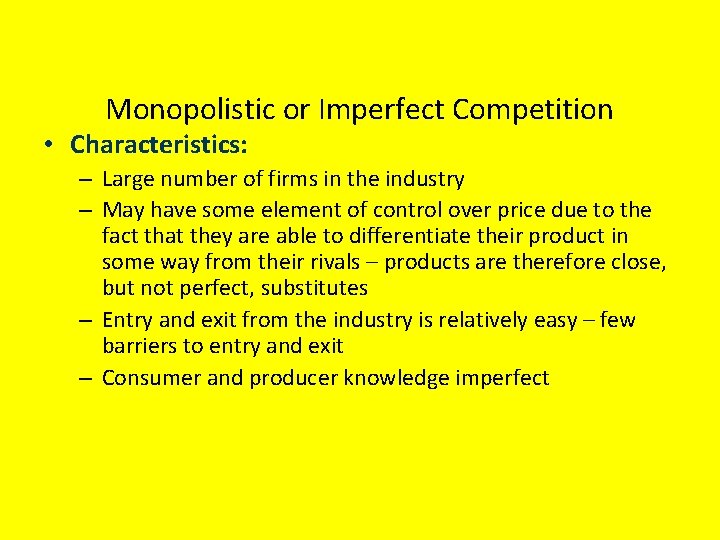 Monopolistic or Imperfect Competition

• Characteristics:

– Large number of firms in the industry

– May have some element of control over price due to the fact that they are able to differentiate their product in some way from their rivals – products are therefore close, but not perfect, substitutes

– Entry and exit from the industry is relatively easy – few barriers to entry and exit

– Consumer and producer knowledge imperfect